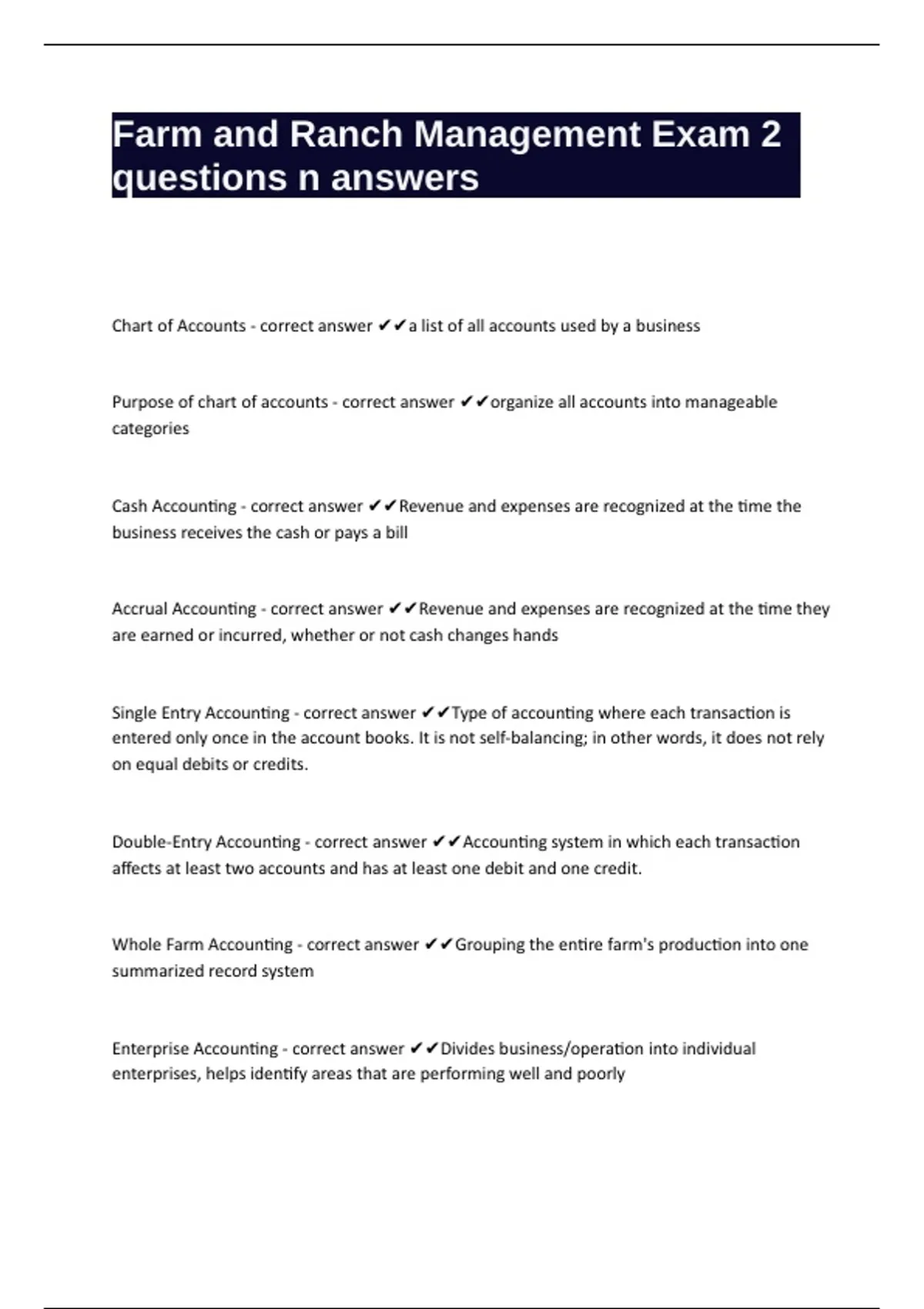 Farm and Ranch Management Exam 2 questions n answers

Chart of Accounts - correct answer ✔✔a list of all accounts used by a business

Purpose of chart of accounts - correct answer ✔✔organize all accounts into manageable categories

Cash Accounting - correct answer ✔✔Revenue and expenses are recognized at the time the business receives the cash or pays a bill

Accrual Accounting - correct answer ✔✔Revenue and expenses are recognized at the time they are earned or incurred, whether or not cash changes hands

Single Entry Accounting - correct answer ✔✔Type of accounting where each transaction is entered only once in the account books. It is not self-balancing; in other words, it does not rely on equal debits or credits.

Double-Entry Accounting - correct answer ✔✔Accounting system in which each transaction affects at least two accounts and has at least one debit and one credit.

Whole Farm Accounting - correct answer ✔✔Grouping the entire farm's production into one summarized record system

Enterprise Accounting - correct answer ✔✔Divides business/operation into individual enterprises, helps identify areas that are performing well and poorly